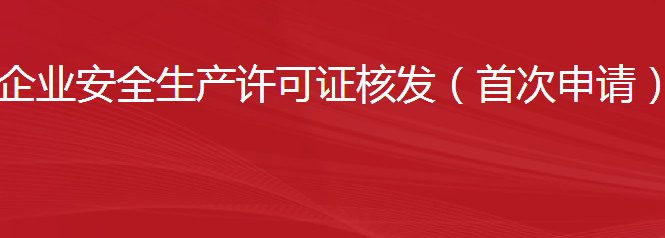 企业安全生产许可证核发（首次申请）